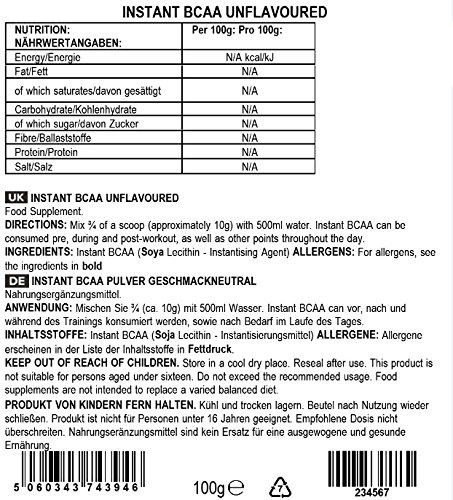 INSTANT BCAA UNFLAVOURED

| NUTRITION: NÄHRWERTANGABEN: | Per 100g: Pro 100g: |
|---|---|
| Energy/Energie | N/A kcal/kJ |
| Fat/Fett | N/A |
| of which saturates/davon gesättigt | N/A |
| Carbohydrate/Kohlenhydrate | N/A |
| of which sugar/davon Zucker | N/A |
| Fibre/Ballaststoffe | N/A |
| Protein/Protein | N/A |
| Salt/Salz | N/A |

UK INSTANT BCAA UNFLAVOURED
Food Supplement.
DIRECTIONS: Mix ¾ of a scoop (approximately 10g) with 500ml water. Instant BCAA can be consumed pre, during and post-workout, as well as other points throughout the day.
INGREDIENTS: Instant BCAA (Soya Lecithin - Instantising Agent) ALLERGENS: For allergens, see the ingredients in bold

DE INSTANT BCAA PULVER GESCHMACKNEUTRAL
Nahrungsergänzungsmittel.
ANWENDUNG: Mischen Sie ¾ (ca. 10g) mit 500ml Wasser. Instant BCAA can vor, nach und während des Trainings konsumiert werden, sowie nach Bedarf im Laufe des Tages.
INHALTSSTOFFE: Instant BCAA (Soja Lecithin - Instantisierungsmittel) ALLERGENE: Allergene erscheinen in der Liste der Inhaltsstoffe in Fettdruck.

KEEP OUT OF REACH OF CHILDREN. Store in a cool dry place. Reseal after use. This product is not suitable for persons aged under sixteen. Do not exceed the recommended usage. Food supplements are not intended to replace a varied balanced diet.

PRODUKT VON KINDERN FERN HALTEN. Kühl und trocken lagern. Beutel nach Nutzung wieder schließen. Produkt ist nicht für Personen unter 16 Jahren geeignet. Empfohlene Dosis nicht überschreiten. Nahrungseränzungsmittel sind kein Ersatz für eine ausgewogene und gesunde Ernährung.

5 060343 743946

100g ℮

7

234567